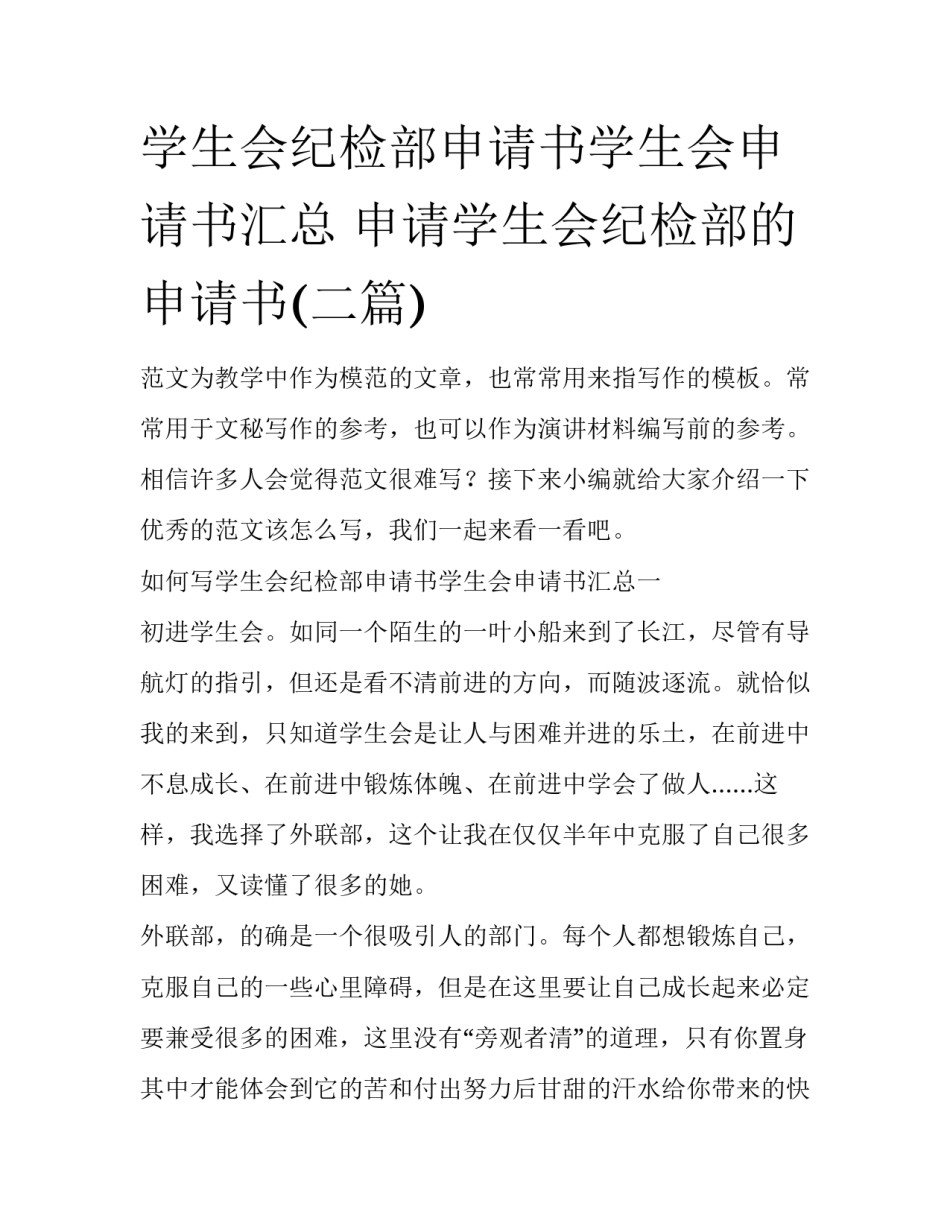 学生会纪检部申请书学生会申请书汇总 申请学生会纪检部的申请书(二篇)

范文为教学中作为模范的文章，也常常用来指写作的模板。常常用于文秘写作的参考，也可以作为演讲材料编写前的参考。相信许多人会觉得范文很难写？接下来小编就给大家介绍一下优秀的范文该怎么写，我们一起来看一看吧。

如何写学生会纪检部申请书学生会申请书汇总一

初进学生会。如同一个陌生的一叶小船来到了长江，尽管有导航灯的指引，但还是看不清前进的方向，而随波逐流。就恰似我的来到，只知道学生会是让人与困难并进的乐土，在前进中不息成长、在前进中锻炼体魄、在前进中学会了做人......这样，我选择了外联部，这个让我在仅仅半年中克服了自己很多困难，又读懂了很多的她。

外联部，的确是一个很吸引人的部门。每个人都想锻炼自己，克服自己的一些心里障碍，但是在这里要让自己成长起来必定要兼受很多的困难，这里没有“旁观者清”的道理，只有你置身其中才能体会到它的苦和付出努力后甘甜的汗水给你带来的快